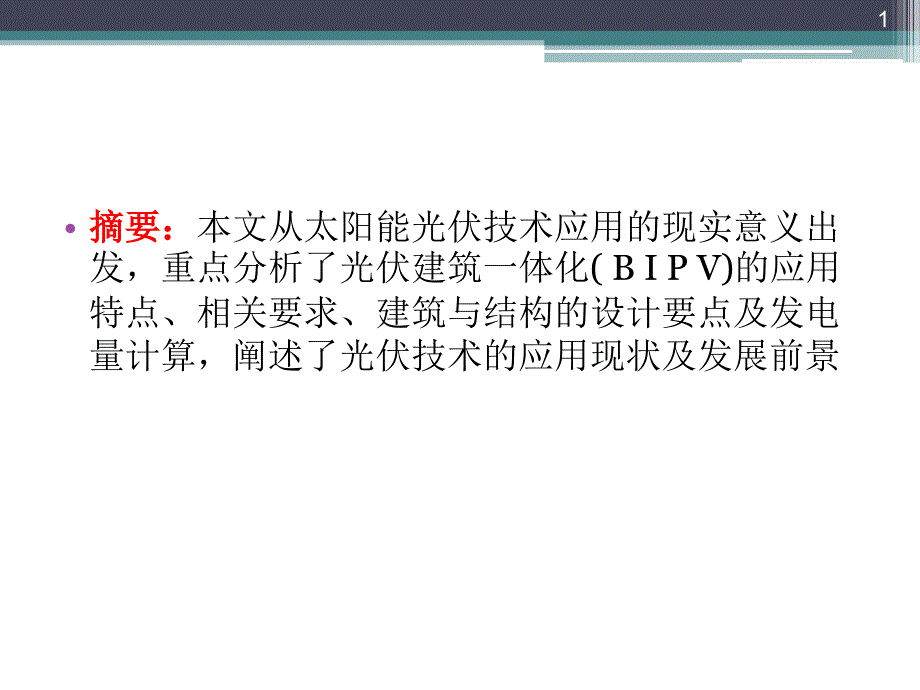 1

• 摘要：本文从太阳能光伏技术应用的现实意义出发，重点分析了光伏建筑一体化( B I P V)的应用特点、相关要求、建筑与结构的设计要点及发电量计算，阐述了光伏技术的应用现状及发展前景